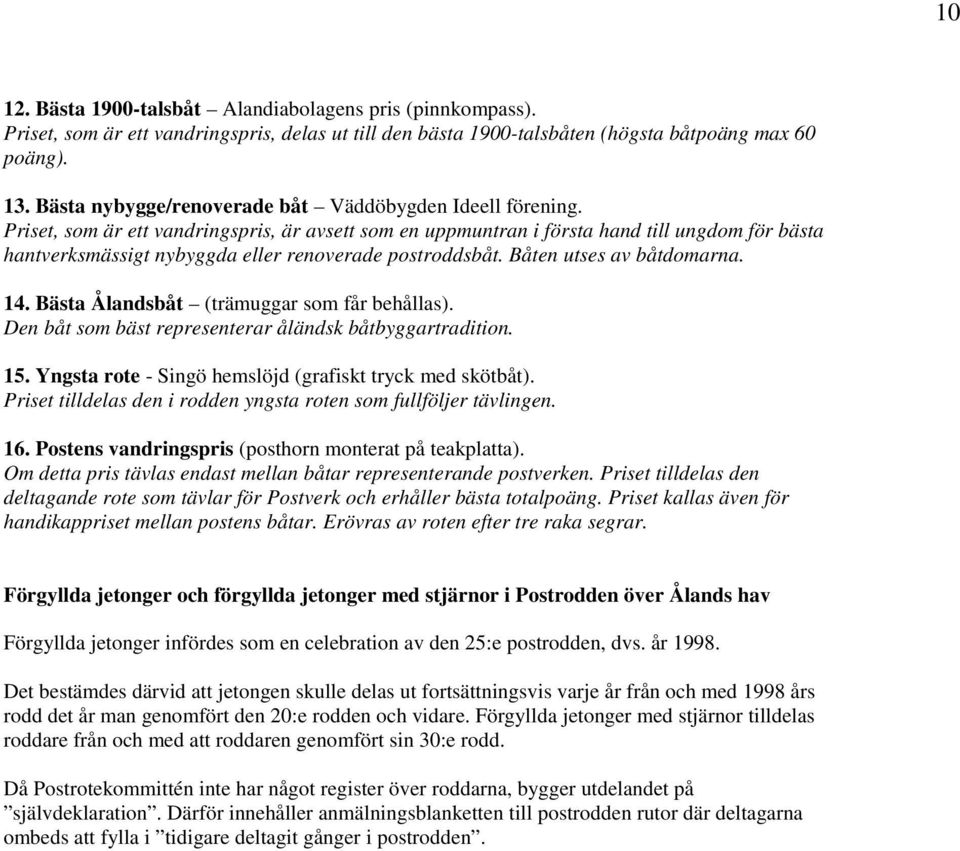 10

12. Bästa 1900-talsbåt – Alandiabolagens pris (pinnkompass).
Priset, som är ett vandringspris, delas ut till den bästa 1900-talsbåten (högsta båtpoäng max 60 poäng).

13. Bästa nybygge/renoverade båt – Väddöbygden Ideell förening.
Priset, som är ett vandringspris, är avsett som en uppmuntran i första hand till ungdom för bästa hantverksmässigt nybyggda eller renoverade postroddsbåt. Båten utses av båtdomarna.

14. Bästa Ålandsbåt – (trämuggar som får behållas).
Den båt som bäst representerar åländsk båtbyggartradition.

15. Yngsta rote - Singö hemslöjd (grafiskt tryck med skötbåt).
Priset tilldelas den i rodden yngsta roten som fullföljer tävlingen.

16. Postens vandringspris (posthorn monterat på teakplatta).
Om detta pris tävlas endast mellan båtar representerande postverken. Priset tilldelas den deltagande rote som tävlar för Postverk och erhåller bästa totalpoäng. Priset kallas även för handikappriset mellan postens båtar. Erövras av roten efter tre raka segrar.

Förgyllda jetonger och förgyllda jetonger med stjärnor i Postrodden över Ålands hav

Förgyllda jetonger infördes som en celebration av den 25:e postrodden, dvs. år 1998.

Det bestämdes därvid att jetongen skulle delas ut fortsättningsvis varje år från och med 1998 års rodd det år man genomfört den 20:e rodden och vidare. Förgyllda jetonger med stjärnor tilldelas roddare från och med att roddaren genomfört sin 30:e rodd.

Då Postrotekommittén inte har något register över roddarna, bygger utdelandet på ”självdeklaration”. Därför innehåller anmälningsblanketten till postrodden rutor där deltagarna ombeds att fylla i ”tidigare deltagit gånger i postrodden”.